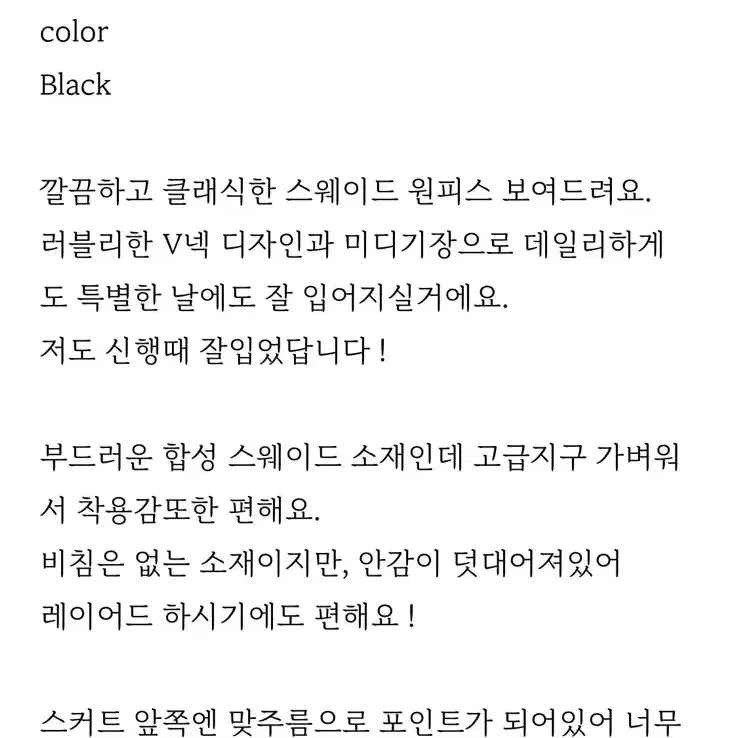 color
Black

깔끔하고 클래식한 스웨이드 원피스 보여드려요.
러블리한 V넥 디자인과 미디기장으로 데일리하게도 특별한 날에도 잘 입어지실거에요.
저도 신행때 잘입었답니다 !

부드러운 합성 스웨이드 소재인데 고급지구 가벼워서 착용감또한 편해요.
비침은 없는 소재이지만, 안감이 덧대어져있어
레이어드 하시기에도 편해요 !

스커트 앞쪽엔 맞주름으로 포인트가 되어있어 너무